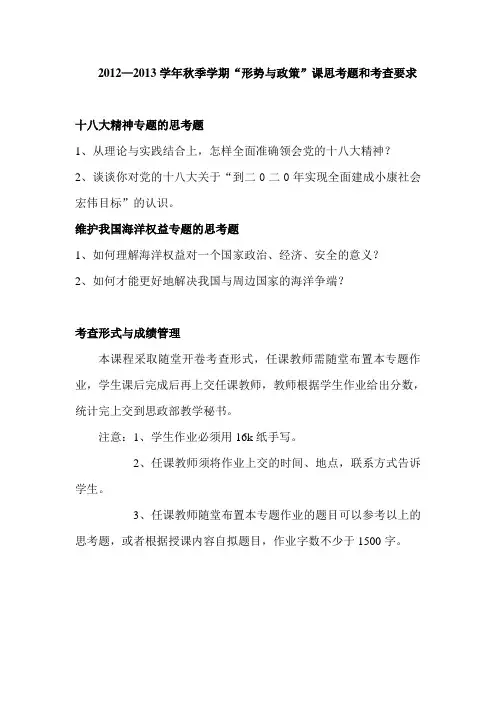 2012—2013 学年秋季学期“形势与政策”课思考题和考查要求

十八大精神专题的思考题

1、从理论与实践结合上，怎样全面准确领会党的十八大精神？

2、谈谈你对党的十八大关于“到二 0 二 0 年实现全面建成小康社会宏伟目标”的认识。

维护我国海洋权益专题的思考题

1、如何理解海洋权益对一个国家政治、经济、安全的意义？

2、如何才能更好地解决我国与周边国家的海洋争端？

考查形式与成绩管理

本课程采取随堂开卷考查形式，任课教师需随堂布置本专题作业，学生课后完成后再上交任课教师，教师根据学生作业给出分数，统计完上交到思政部教学秘书。

注意：1、学生作业必须用 16k 纸手写。

2、任课教师须将作业上交的时间、地点，联系方式告诉学生。

3、任课教师随堂布置本专题作业的题目可以参考以上的思考题，或者根据授课内容自拟题目，作业字数不少于 1500 字。